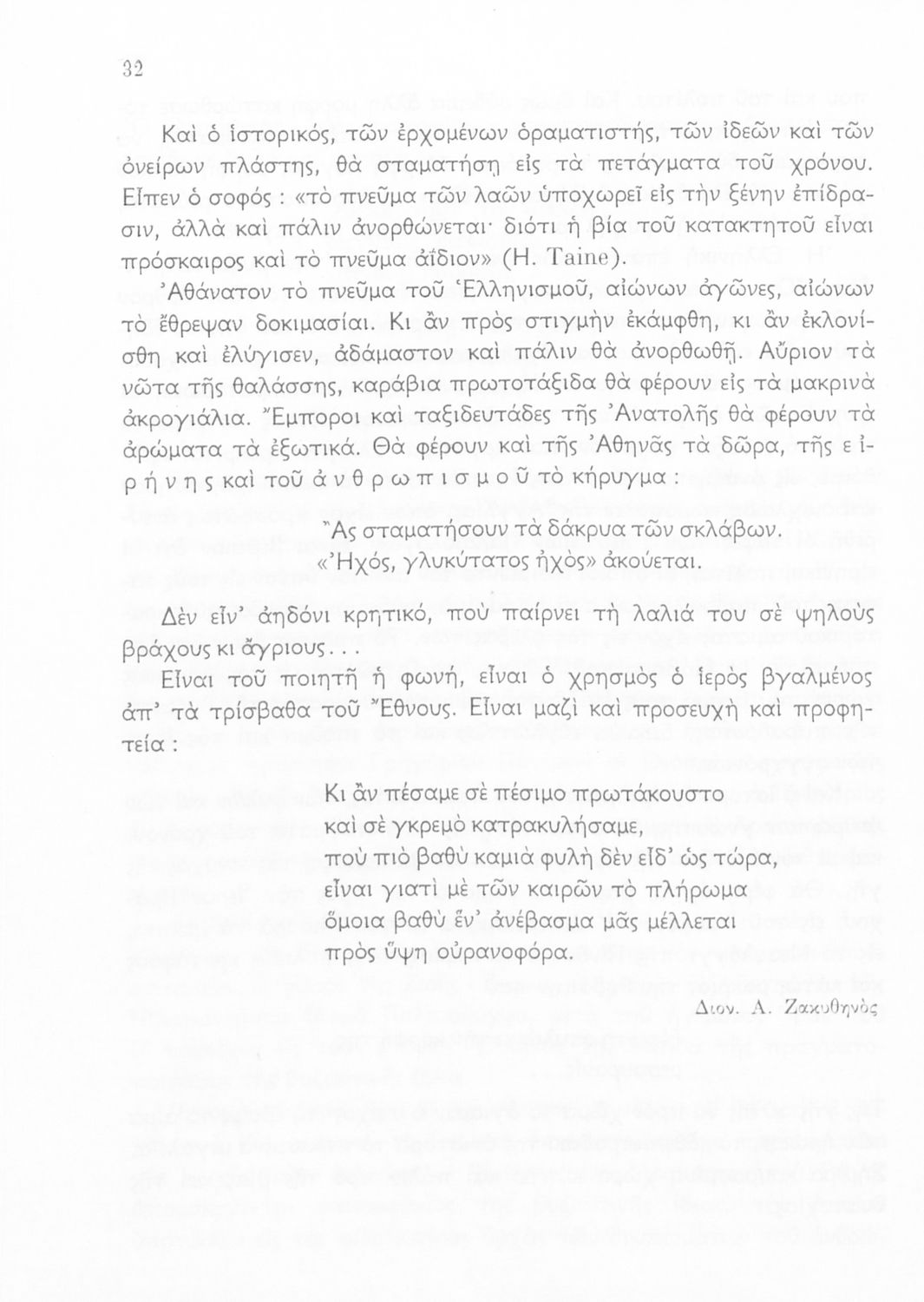 32

Καὶ ὁ ἱστορικός, τῶν ἐρχομένων ὁραματιστής, τῶν ἰδεῶν καὶ τῶν ὀνείρων πλάστης, θὰ σταματήσῃ εἰς τὰ πετάγματα τοῦ χρόνου. Εἶπεν ὁ σοφός : «τὸ πνεῦμα τῶν λαῶν ὑποχωρεῖ εἰς τὴν ξένην ἐπίδρασιν, ἀλλὰ καὶ πάλιν ἀνορθώνεται· διότι ἡ βία τοῦ κατακτητοῦ εἶναι πρόσκαιρος καὶ τὸ πνεῦμα ἀΐδιον» (H. Taine).

Ἀθάνατον τὸ πνεῦμα τοῦ Ἑλληνισμοῦ, αἰώνων ἀγῶνες, αἰώνων τὸ ἔθρεψαν δοκιμασίαι. Κι ἂν πρὸς στιγμὴν ἐκάμφθη, κι ἂν ἐκλονίσθη καὶ ἐλύγισεν, ἀδάμαστον καὶ πάλιν θὰ ἀνορθωθῇ. Αὔριον τὰ νῶτα τῆς θαλάσσης, καράβια πρωτοτάξιδα θὰ φέρουν εἰς τὰ μακρινὰ ἀκρογιάλια. Ἔμποροι καὶ ταξιδευτάδες τῆς Ἀνατολῆς θὰ φέρουν τὰ ἀρώματα τὰ ἐξωτικά. Θὰ φέρουν καὶ τῆς Ἀθηνᾶς τὰ δῶρα, τῆς εἰρήνης καὶ τοῦ ἀνθρωπισμοῦ τὸ κήρυγμα :

Ἂς σταματήσουν τὰ δάκρυα τῶν σκλάβων.
«Ἠχός, γλυκύτατος ἠχὸς» ἀκούεται.

Δὲν εἶν' ἀηδόνι κρητικό, ποὺ παίρνει τὴ λαλιά του σὲ ψηλοὺς βράχους κι ἄγριους...

Εἶναι τοῦ ποιητῆ ἡ φωνή, εἶναι ὁ χρησμὸς ὁ ἱερὸς βγαλμένος ἀπ' τὰ τρίσβαθα τοῦ Ἔθνους. Εἶναι μαζὶ καὶ προσευχὴ καὶ προφητεία :

Κι ἂν πέσαμε σὲ πέσιμο πρωτάκουστο
καὶ σὲ γκρεμὸ κατρακυλήσαμε,
ποὺ πιὸ βαθὺ καμιὰ φυλὴ δὲν εἶδ' ὡς τώρα,
εἶναι γιατὶ μὲ τῶν καιρῶν τὸ πλήρωμα
ὅμοια βαθὺ ἕν' ἀνέβασμα μᾶς μέλλεται
πρὸς ὕψη οὐρανοφόρα.

Διον. Α. Ζακυθηνὸς